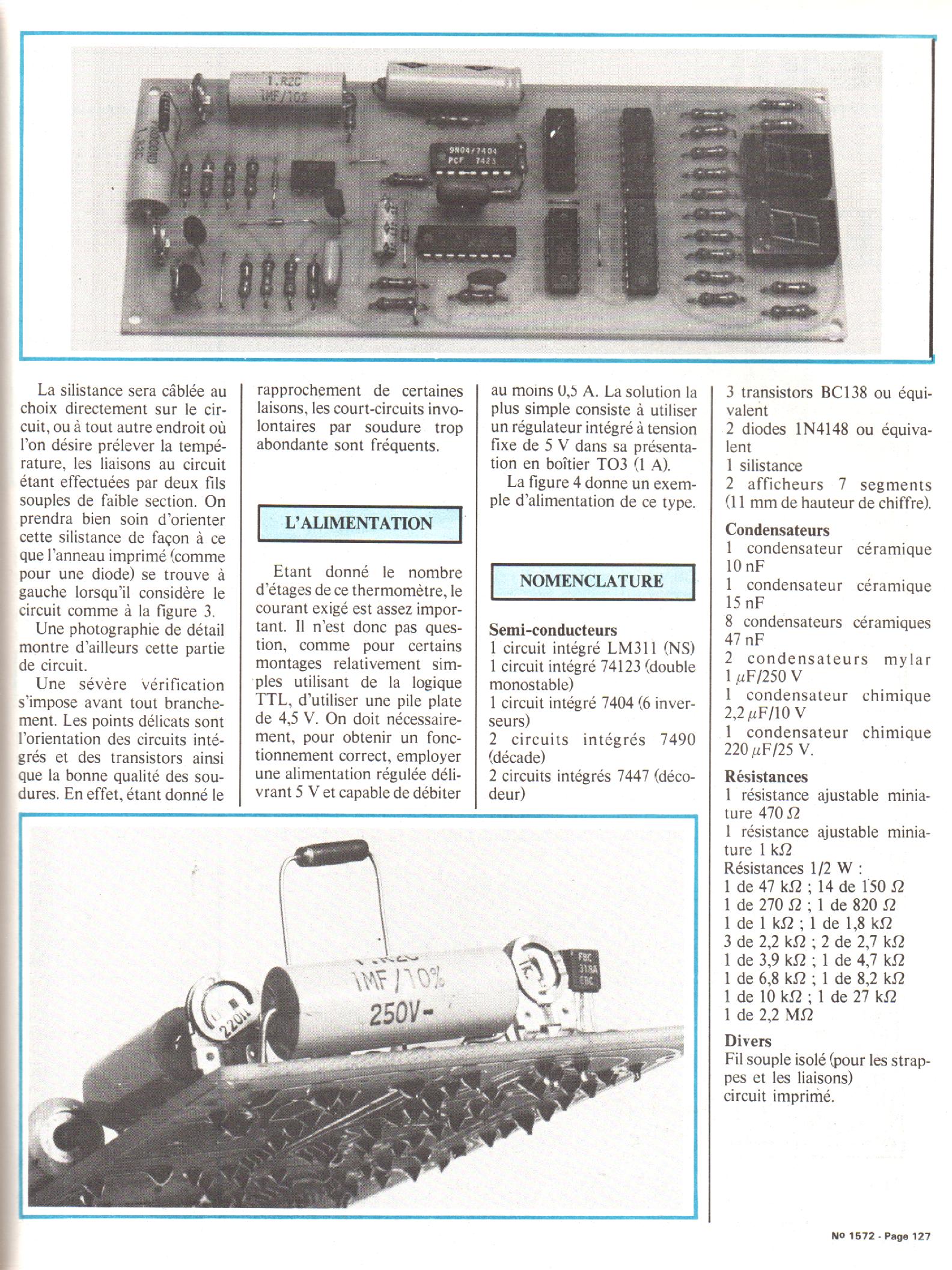 1.R2C
1MF/10%

9N04/7404
PCF 7423

La silistance sera câblée au choix directement sur le circuit, ou à tout autre endroit où l'on désire prélever la température, les liaisons au circuit étant effectuées par deux fils souples de faible section. On prendra bien soin d'orienter cette silistance de façon à ce que l'anneau imprimé (comme pour une diode) se trouve à gauche lorsqu'il considère le circuit comme à la figure 3.

Une photographie de détail montre d'ailleurs cette partie de circuit.

Une sévère vérification s'impose avant tout branchement. Les points délicats sont l'orientation des circuits intégrés et des transistors ainsi que la bonne qualité des soudures. En effet, étant donné le rapprochement de certaines laisons, les court-circuits involontaires par soudure trop abondante sont fréquents.

L'ALIMENTATION

Etant donné le nombre d'étages de ce thermomètre, le courant exigé est assez important. Il n'est donc pas question, comme pour certains montages relativement simples utilisant de la logique TTL, d'utiliser une pile plate de 4,5 V. On doit nécessairement, pour obtenir un fonctionnement correct, employer une alimentation régulée délivrant 5 V et capable de débiter au moins 0,5 A. La solution la plus simple consiste à utiliser un régulateur intégré à tension fixe de 5 V dans sa présentation en boîtier TO3 (1 A).

La figure 4 donne un exemple d'alimentation de ce type.

NOMENCLATURE

Semi-conducteurs
1 circuit intégré LM311 (NS)
1 circuit intégré 74123 (double monostable)
1 circuit intégré 7404 (6 inverseurs)
2 circuits intégrés 7490 (décade)
2 circuits intégrés 7447 (décodeur)
3 transistors BC138 ou équivalent
2 diodes 1N4148 ou équivalent
1 silistance
2 afficheurs 7 segments (11 mm de hauteur de chiffre).

Condensateurs
1 condensateur céramique 10 nF
1 condensateur céramique 15 nF
8 condensateurs céramiques 47 nF
2 condensateurs mylar 1 $\mu$F/250 V
1 condensateur chimique 2,2 $\mu$F/10 V
1 condensateur chimique 220 $\mu$F/25 V.

Résistances
1 résistance ajustable miniature 470 $\Omega$
1 résistance ajustable miniature 1 k$\Omega$
Résistances 1/2 W :
1 de 47 k$\Omega$ ; 14 de 150 $\Omega$
1 de 270 $\Omega$ ; 1 de 820 $\Omega$
1 de 1 k$\Omega$ ; 1 de 1,8 k$\Omega$
3 de 2,2 k$\Omega$ ; 2 de 2,7 k$\Omega$
1 de 3,9 k$\Omega$ ; 1 de 4,7 k$\Omega$
1 de 6,8 k$\Omega$ ; 1 de 8,2 k$\Omega$
1 de 10 k$\Omega$ ; 1 de 27 k$\Omega$
1 de 2,2 M$\Omega$

Divers
Fil souple isolé (pour les strappes et les liaisons)
circuit imprimé.

1MF / 10%
250V-
220
FBC
318A
EBC

No 1572 - Page 127